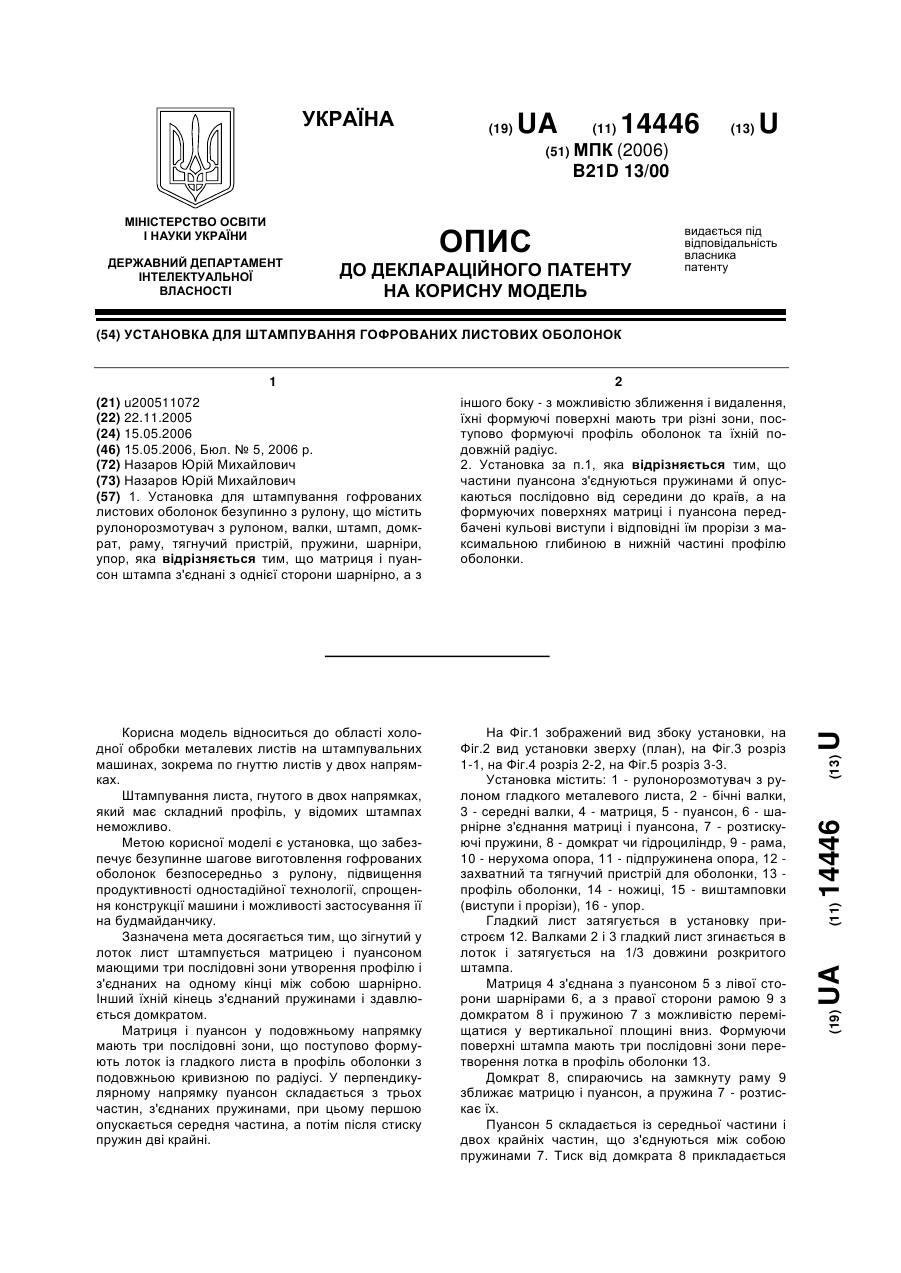 УКРАЇНА

(19) UA (11) 14446 (13) U

(51) МПК (2006)
B21D 13/00

МІНІСТЕРСТВО ОСВІТИ І НАУКИ УКРАЇНИ

ДЕРЖАВНИЙ ДЕПАРТАМЕНТ ІНТЕЛЕКТУАЛЬНОЇ ВЛАСНОСТІ

ОПИС
ДО ДЕКЛАРАЦІЙНОГО ПАТЕНТУ НА КОРИСНУ МОДЕЛЬ

видається під відповідальність власника патенту

(54) УСТАНОВКА ДЛЯ ШТАМПУВАННЯ ГОФРОВАНИХ ЛИСТОВИХ ОБОЛОНОК

1

(21) u200511072
(22) 22.11.2005
(24) 15.05.2006
(46) 15.05.2006, Бюл. № 5, 2006 р.
(72) Назаров Юрій Михайлович
(73) Назаров Юрій Михайлович
(57) 1. Установка для штампування гофрованих листових оболонок безупинно з рулону, що містить рулонорозмотувач з рулоном, валки, штамп, домкрат, раму, тягнучий пристрій, пружини, шарніри, упор, яка відрізняється тим, що матриця і пуансон штампа з'єднані з однієї сторони шарнірно, а з

2

іншого боку - з можливістю зближення і видалення, їхні формуючі поверхні мають три різні зони, поступово формуючі профіль оболонок та їхній подовжній радіус.
2. Установка за п.1, яка відрізняється тим, що частини пуансона з'єднуються пружинами й опускаються послідовно від середини до країв, а на формуючих поверхнях матриці і пуансона передбачені кульові виступи і відповідні їм прорізи з максимальною глибиною в нижній частині профілю оболонки.

Корисна модель відноситься до області холодної обробки металевих листів на штампувальних машинах, зокрема по гнуттю листів у двох напрямках.

Штампування листа, гнутого в двох напрямках, який має складний профіль, у відомих штампах неможливо.

Метою корисної моделі є установка, що забезпечує безупинне шагове виготовлення гофрованих оболонок безпосередньо з рулону, підвищення продуктивності одностадійної технології, спрощення конструкції машини і можливості застосування її на будмайданчику.

Зазначена мета досягається тим, що зігнутий у лоток лист штампується матрицею і пуансоном маючими три послідовні зони утворення профілю і з'єднаних на одному кінці між собою шарнірно. Інший їхній кінець з'єднаний пружинами і здавлюється домкратом.

Матриця і пуансон у подовжньому напрямку мають три послідовні зони, що поступово формують лоток із гладкого листа в профіль оболонки з подовжньою кривизною по радіусі. У перпендикулярному напрямку пуансон складається з трьох частин, з'єднаних пружинами, при цьому першою опускається середня частина, а потім після стиску пружин дві крайні.

На Фіг.1 зображений вид збоку установки, на Фіг.2 вид установки зверху (план), на Фіг.3 розріз 1-1, на Фіг.4 розріз 2-2, на Фіг.5 розріз 3-3.

Установка містить: 1 - рулонорозмотувач з рулоном гладкого металевого листа, 2 - бічні валки, 3 - середні валки, 4 - матриця, 5 - пуансон, 6 - шарнірне з'єднання матриці і пуансона, 7 - розтискуючі пружини, 8 - домкрат чи гідроциліндр, 9 - рама, 10 - нерухома опора, 11 - підпружинена опора, 12 - захватний та тягнучий пристрій для оболонки, 13 - профіль оболонки, 14 - ножиці, 15 - виштамповки (виступи і прорізи), 16 - упор.

Гладкий лист затягується в установку пристроєм 12. Валками 2 і 3 гладкий лист згинається в лоток і затягується на 1/3 довжини розкритого штампа.

Матриця 4 з'єднана з пуансоном 5 з лівої сторони шарнірами 6, а з правої сторони рамою 9 з домкратом 8 і пружиною 7 з можливістю переміщатися у вертикальної площині вниз. Формуючи поверхні штампа мають три послідовні зони перетворення лотка в профіль оболонки 13.

Домкрат 8, спираючись на замкнуту раму 9 зближає матрицю і пуансон, а пружина 7 - розтискає їх.

Пуансон 5 складається із середньої частини і двох крайніх частин, що з'єднуються між собою пружинами 7. Тиск від домкрата 8 прикладається

(19) UA (11) 14446 (13) U